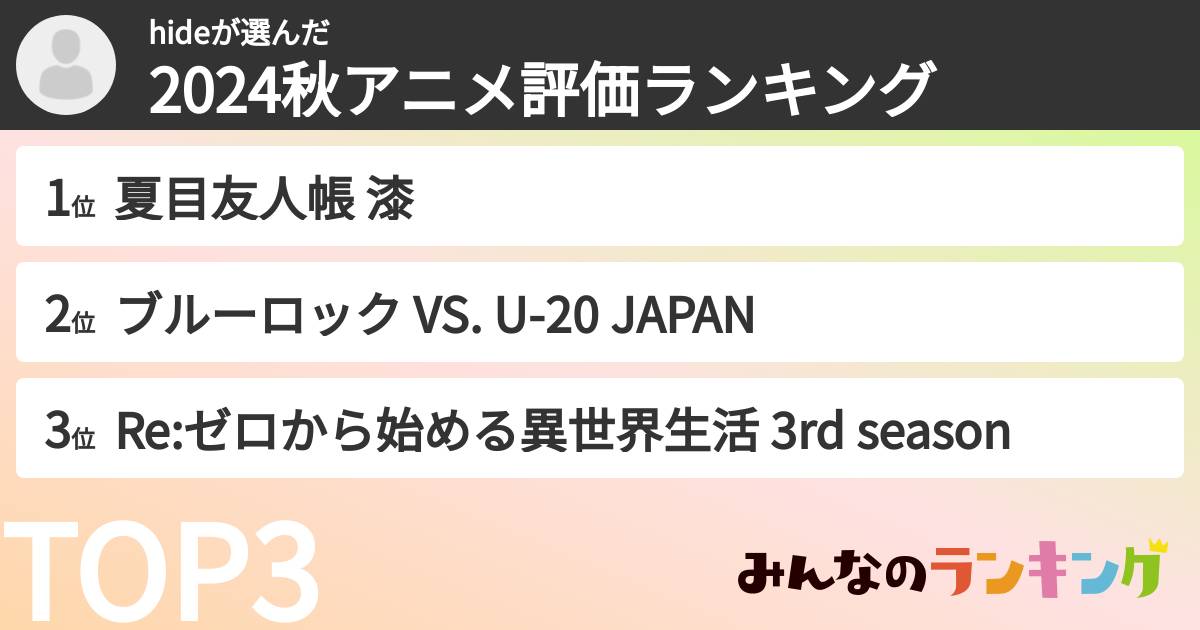 hideが選んだ
2024秋アニメ評価ランキング

1位 夏目友人帳 漆

2位 ブルーロック VS. U-20 JAPAN

3位 Re:ゼロから始める異世界生活 3rd season

TOP3

みんなのランキング